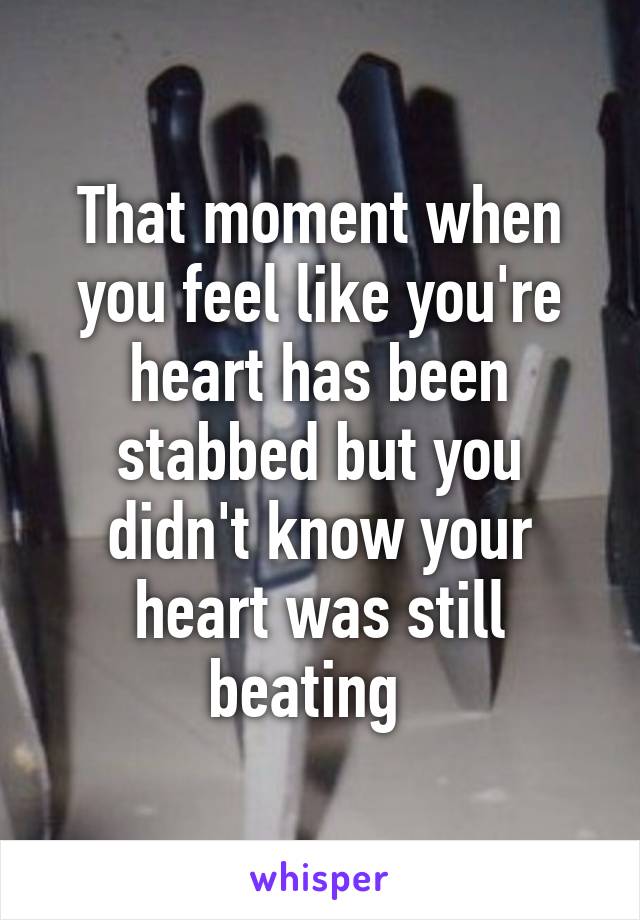 That moment when you feel like you're heart has been stabbed but you didn't know your heart was still beating

whisper